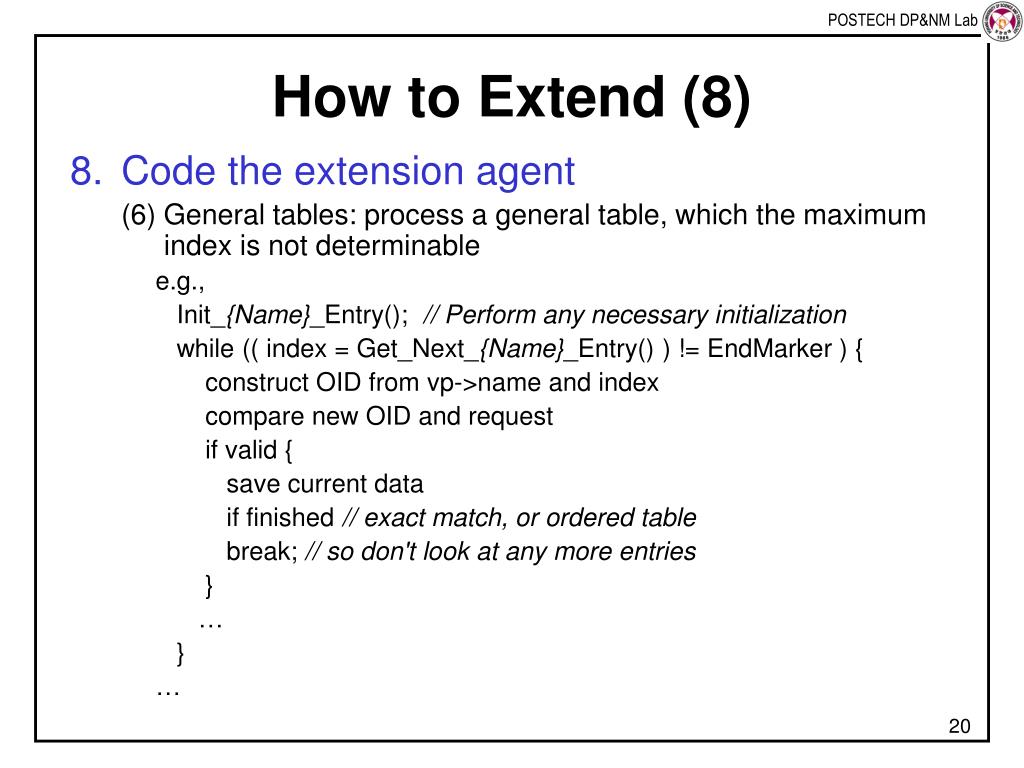 POSTECH DP&NM Lab

How to Extend (8)

8. Code the extension agent

(6) General tables: process a general table, which the maximum index is not determinable

e.g.,

Init_{Name}_Entry(); // Perform any necessary initialization

while (( index = Get_Next_{Name}_Entry() ) != EndMarker ) {

construct OID from vp->name and index

compare new OID and request

if valid {

save current data

if finished // exact match, or ordered table

break; // so don't look at any more entries

}

…

}

…

20